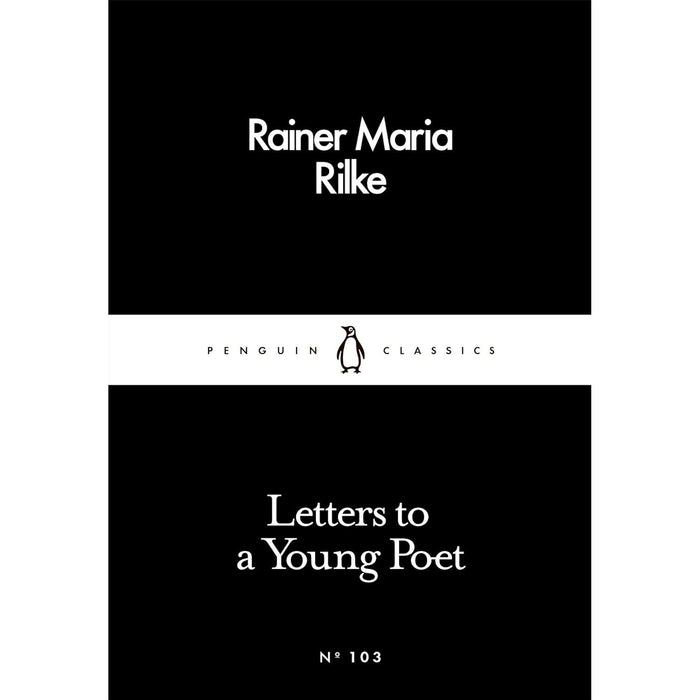 Rainer Maria Rilke

PENGUIN CLASSICS

Letters to a Young Poet

№ 103